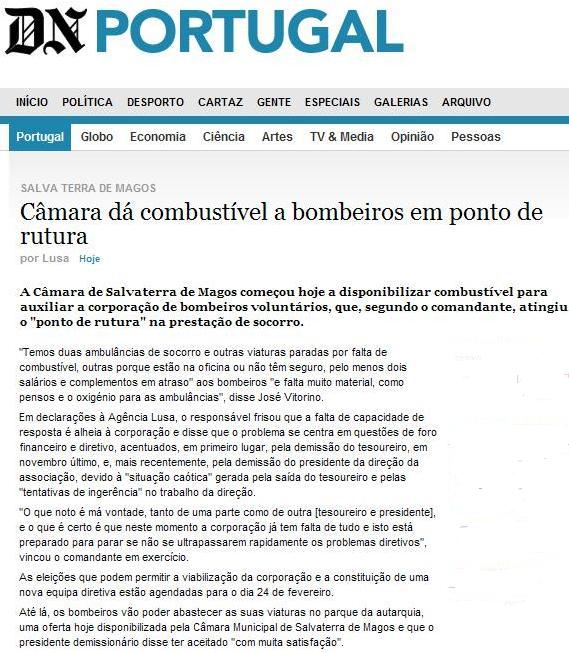 DN PORTUGAL

INÍCIO POLÍTICA DESPORTO CARTAZ GENTE ESPECIAIS GALERIAS ARQUIVO

Portugal Globo Economia Ciência Artes TV & Media Opinião Pessoas

SALVA TERRA DE MAGOS

Câmara dá combustível a bombeiros em ponto de rutura

por Lusa Hoje

A Câmara de Salvaterra de Magos começou hoje a disponibilizar combustível para auxiliar a corporação de bombeiros voluntários, que, segundo o comandante, atingiu o "ponto de rutura" na prestação de socorro.

"Temos duas ambulâncias de socorro e outras viaturas paradas por falta de combustível, outras porque estão na oficina ou não têm seguro, pelo menos dois salários e complementos em atraso" aos bombeiros "e falta muito material, como pensos e o oxigénio para as ambulâncias", disse José Vitorino.

Em declarações à Agência Lusa, o responsável frisou que a falta de capacidade de resposta é alheia à corporação e disse que o problema se centra em questões de foro financeiro e diretivo, acentuados, em primeiro lugar, pela demissão do tesoureiro, em novembro último, e, mais recentemente, pela demissão do presidente da direção da associação, devido à "situação caótica" gerada pela saída do tesoureiro e pelas "tentativas de ingerência" no trabalho da direção.

"O que noto é má vontade, tanto de uma parte como de outra [tesoureiro e presidente], e o que é certo é que neste momento a corporação já tem falta de tudo e isto está preparado para parar se não se ultrapassarem rapidamente os problemas diretivos", vincou o comandante em exercício.

As eleições que podem permitir a viabilização da corporação e a constituição de uma nova equipa diretiva estão agendadas para o dia 24 de fevereiro.

Até lá, os bombeiros vão poder abastecer as suas viaturas no parque da autarquia, uma oferta hoje disponibilizada pela Câmara Municipal de Salvaterra de Magos e que o presidente demissionário disse ter aceitado "com muita satisfação".